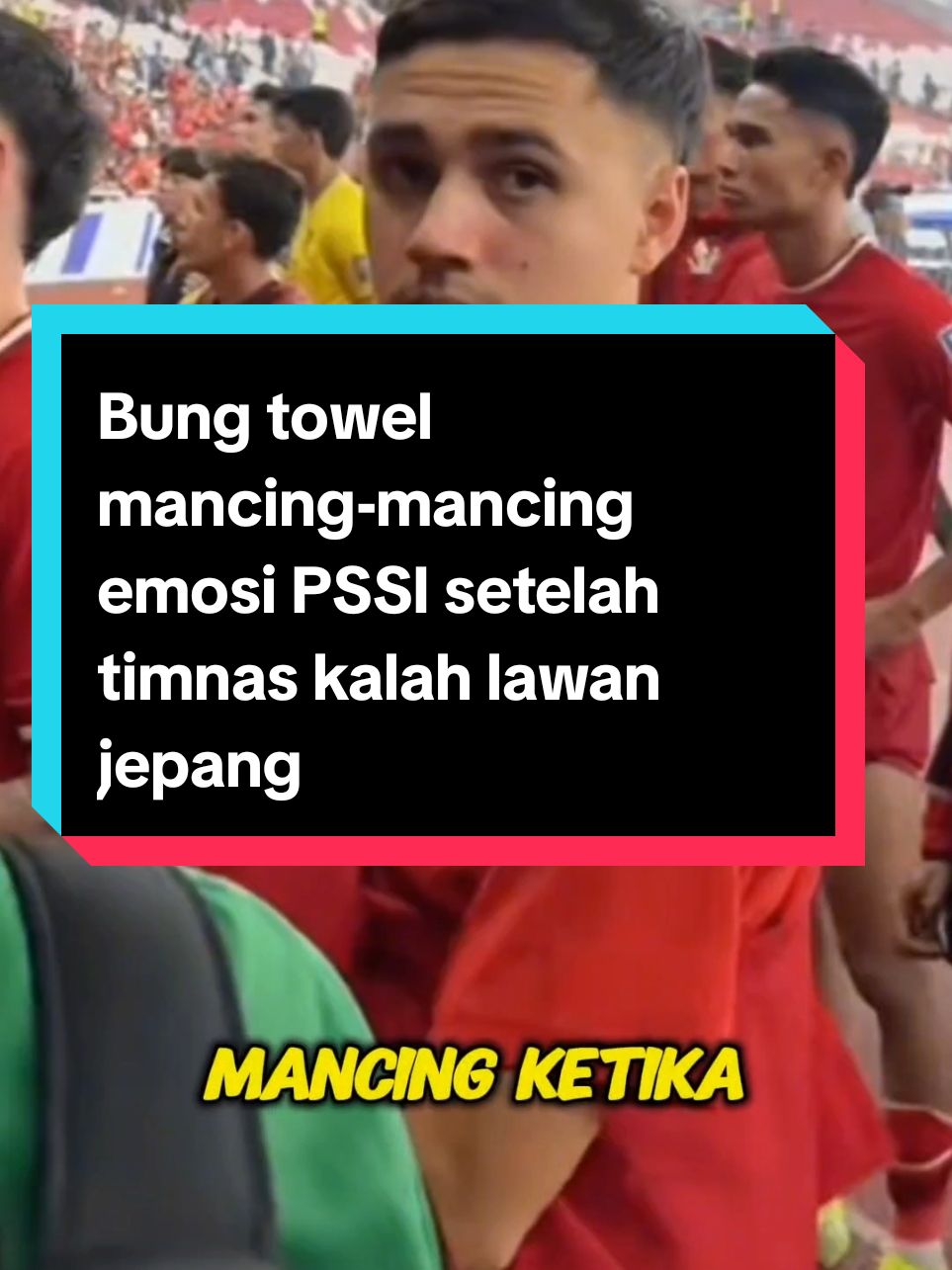 Bung towel mancing-mancing emosi PSSI setelah timnas kalah lawan jepang

MANCING KETIKA